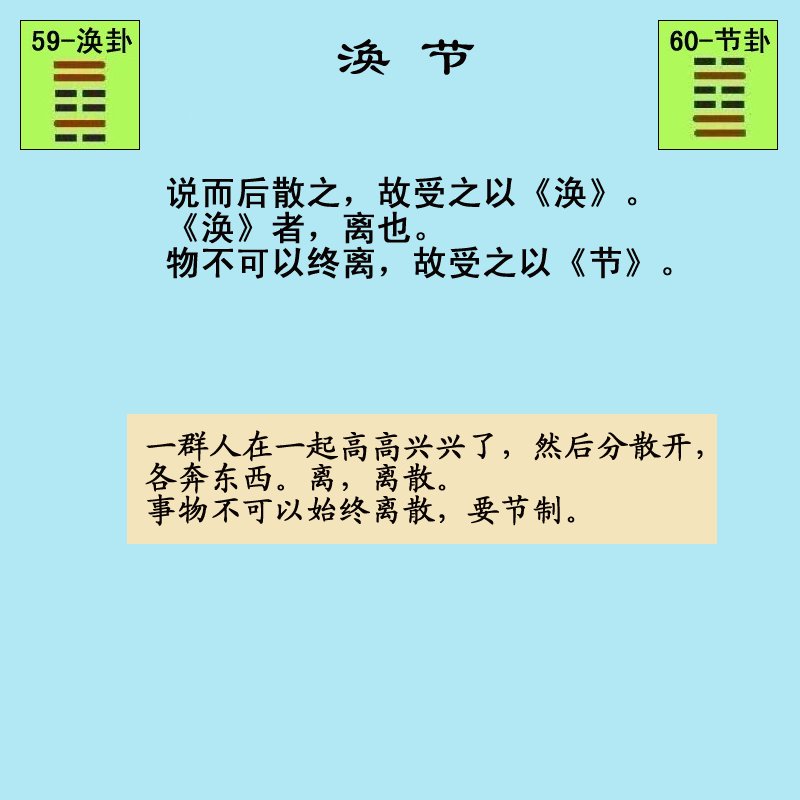 59-涣卦

涣 节

60-节卦

说而后散之，故受之以《涣》。
《涣》者，离也。
物不可以终离，故受之以《节》。

一群人在一起高高兴兴了，然后分散开，各奔东西。离，离散。
事物不可以始终离散，要节制。